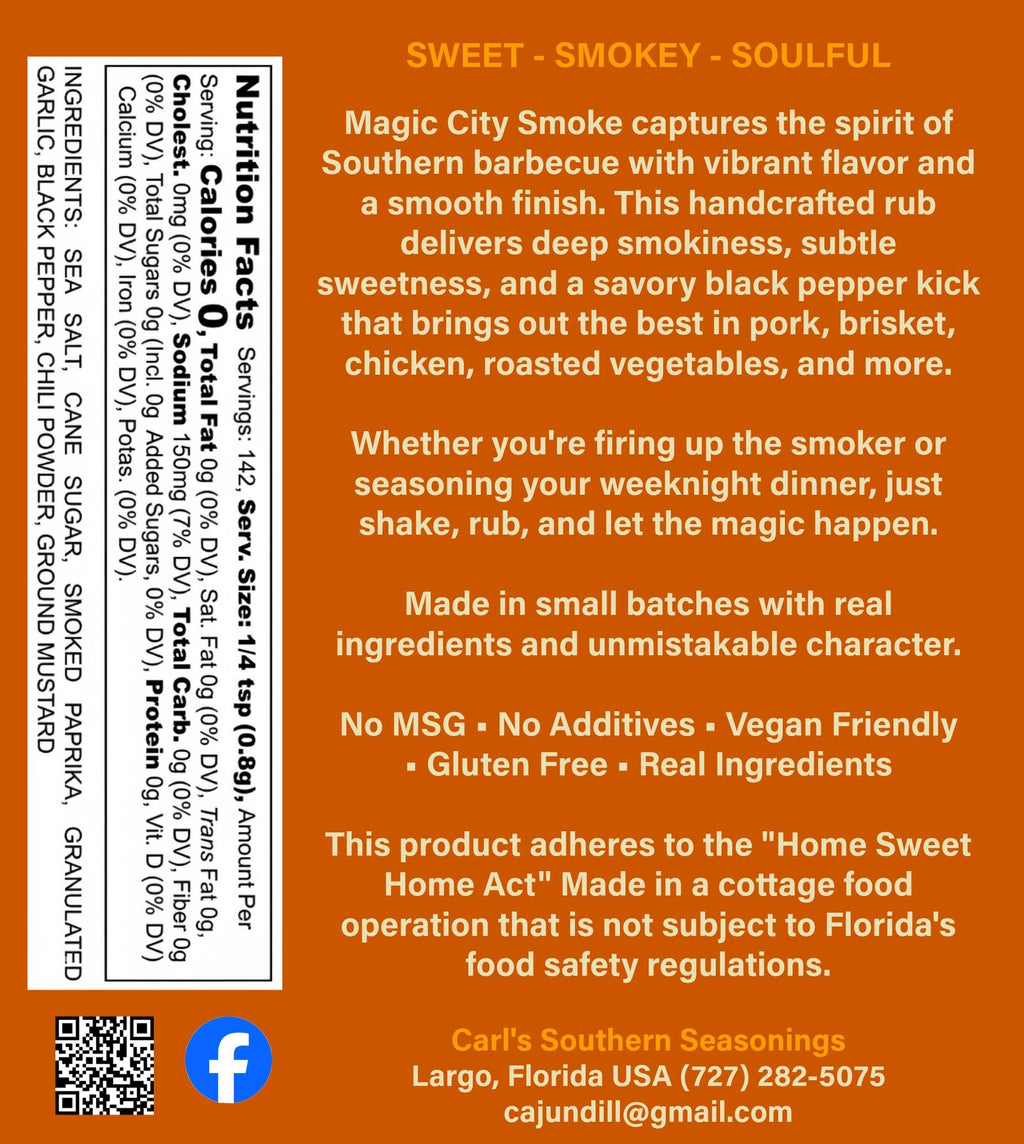 Nutrition Facts Servings: 142, Serv. Size: 1/4 tsp (0.8g), Amount Per Serving: Calories 0, Total Fat 0g (0% DV), Sat. Fat 0g (0% DV), Trans Fat 0g, Cholest. 0mg (0% DV), Sodium 150mg (7% DV), Total Carb. 0g (0% DV), Fiber 0g (0% DV), Total Sugars 0g (Incl. 0g Added Sugars, 0% DV), Protein 0g, Vit. D (0% DV) Calcium (0% DV), Iron (0% DV), Potas. (0% DV).

INGREDIENTS: SEA SALT, CANE SUGAR, SMOKED PAPRIKA, GRANULATED GARLIC, BLACK PEPPER, CHILI POWDER, GROUND MUSTARD

SWEET - SMOKEY - SOULFUL

Magic City Smoke captures the spirit of Southern barbecue with vibrant flavor and a smooth finish. This handcrafted rub delivers deep smokiness, subtle sweetness, and a savory black pepper kick that brings out the best in pork, brisket, chicken, roasted vegetables, and more.

Whether you're firing up the smoker or seasoning your weeknight dinner, just shake, rub, and let the magic happen.

Made in small batches with real ingredients and unmistakable character.

No MSG ▪ No Additives ▪ Vegan Friendly ▪ Gluten Free ▪ Real Ingredients

This product adheres to the "Home Sweet Home Act" Made in a cottage food operation that is not subject to Florida's food safety regulations.

Carl's Southern Seasonings
Largo, Florida USA (727) 282-5075
cajundill@gmail.com